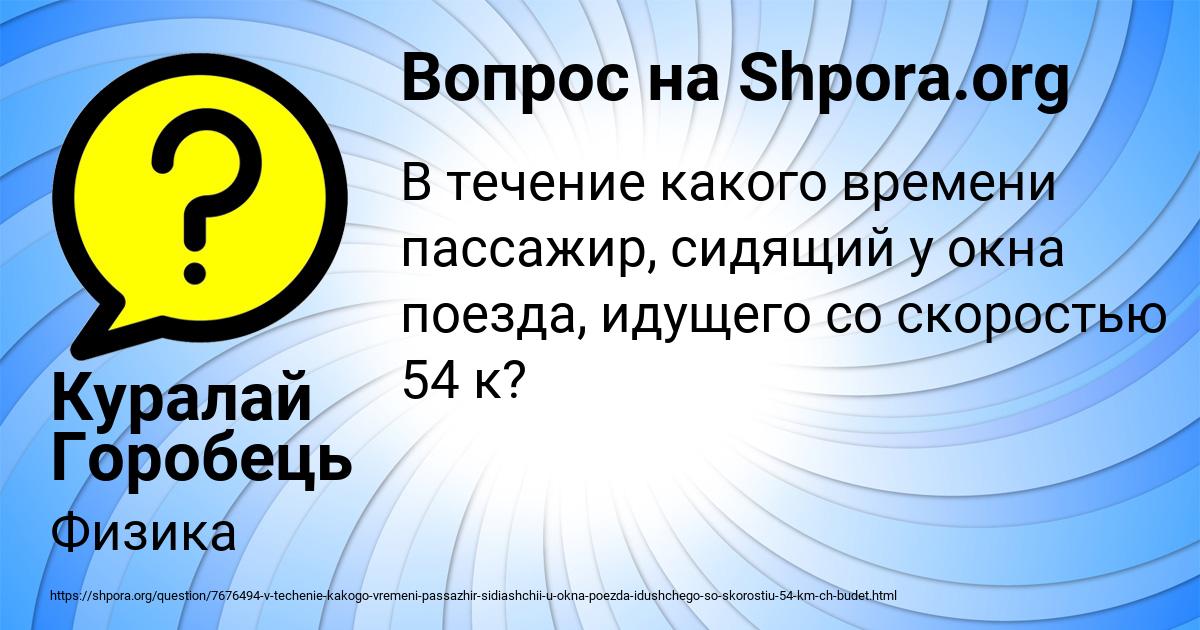 Вопрос на Shpora.org

В течение какого времени пассажир, сидящий у окна поезда, идущего со скоростью 54 к?

Куралай Горобець

Физика

https://shpora.org/question/7676494-v-techenie-kakogo-vremeni-passazhir-sidiashchii-u-okna-poezda-idushchego-so-skorostiu-54-km-ch-budet.html